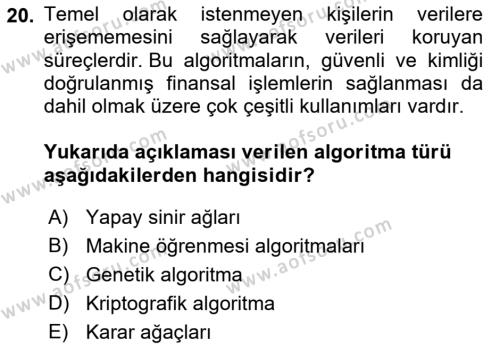 20. Temel olarak istenmeyen kişilerin verilere erişememesini sağlayarak verileri koruyan süreçlerdir. Bu algoritmaların, güvenli ve kimliği doğrulanmış finansal işlemlerin sağlanması da dahil olmak üzere çok çeşitli kullanımları vardır.

Yukarıda açıklaması verilen algoritma türü aşağıdakilerden hangisidir?

A) Yapay sinir ağları
B) Makine öğrenmesi algoritmaları
C) Genetik algoritma
D) Kriptografik algoritma
E) Karar ağaçları

www.aofsoru.com